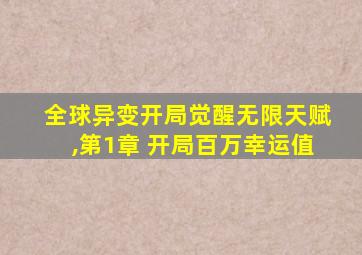 全球异变开局觉醒无限天赋,第1章 开局百万幸运值